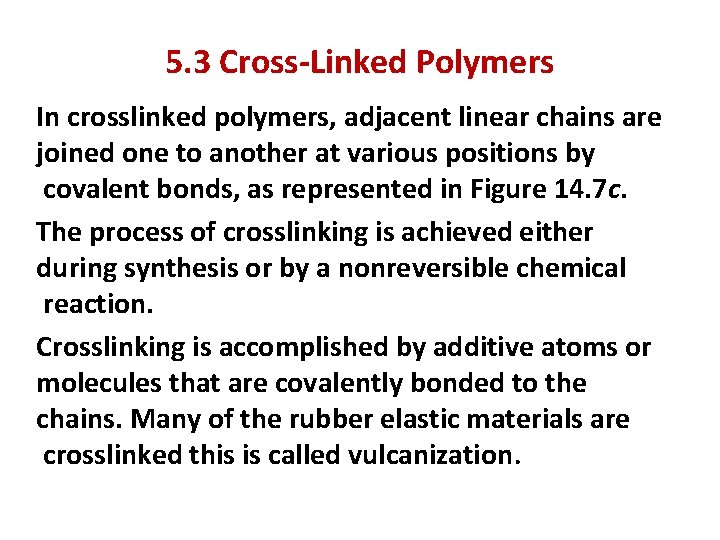 5.3 Cross-Linked Polymers

In crosslinked polymers, adjacent linear chains are joined one to another at various positions by covalent bonds, as represented in Figure 14.7c.

The process of crosslinking is achieved either during synthesis or by a nonreversible chemical reaction.

Crosslinking is accomplished by additive atoms or molecules that are covalently bonded to the chains. Many of the rubber elastic materials are crosslinked this is called vulcanization.